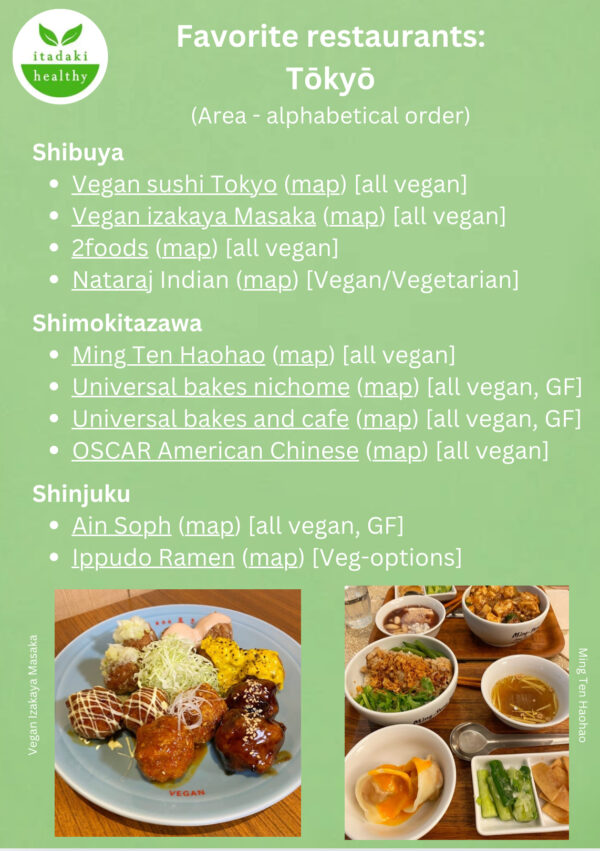 itadaki
healthy

Favorite restaurants:
Tōkyō
(Area - alphabetical order)

Shibuya
• Vegan sushi Tokyo (map) [all vegan]
• Vegan izakaya Masaka (map) [all vegan]
• 2foods (map) [all vegan]
• Nataraj Indian (map) [Vegan/Vegetarian]

Shimokitazawa
• Ming Ten Haohao (map) [all vegan]
• Universal bakes nichome (map) [all vegan, GF]
• Universal bakes and cafe (map) [all vegan, GF]
• OSCAR American Chinese (map) [all vegan]

Shinjuku
• Ain Soph (map) [all vegan, GF]
• Ippudo Ramen (map) [Veg-options]

Vegan Izakaya Masaka

VEGAN

Ming Ten Haohao